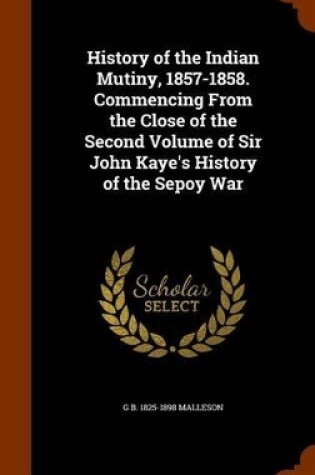 History of the Indian Mutiny, 1857-1858. Commencing From the Close of the Second Volume of Sir John Kaye's History of the Sepoy War

Scholar SELECT

G B. 1825-1898 MALLESON